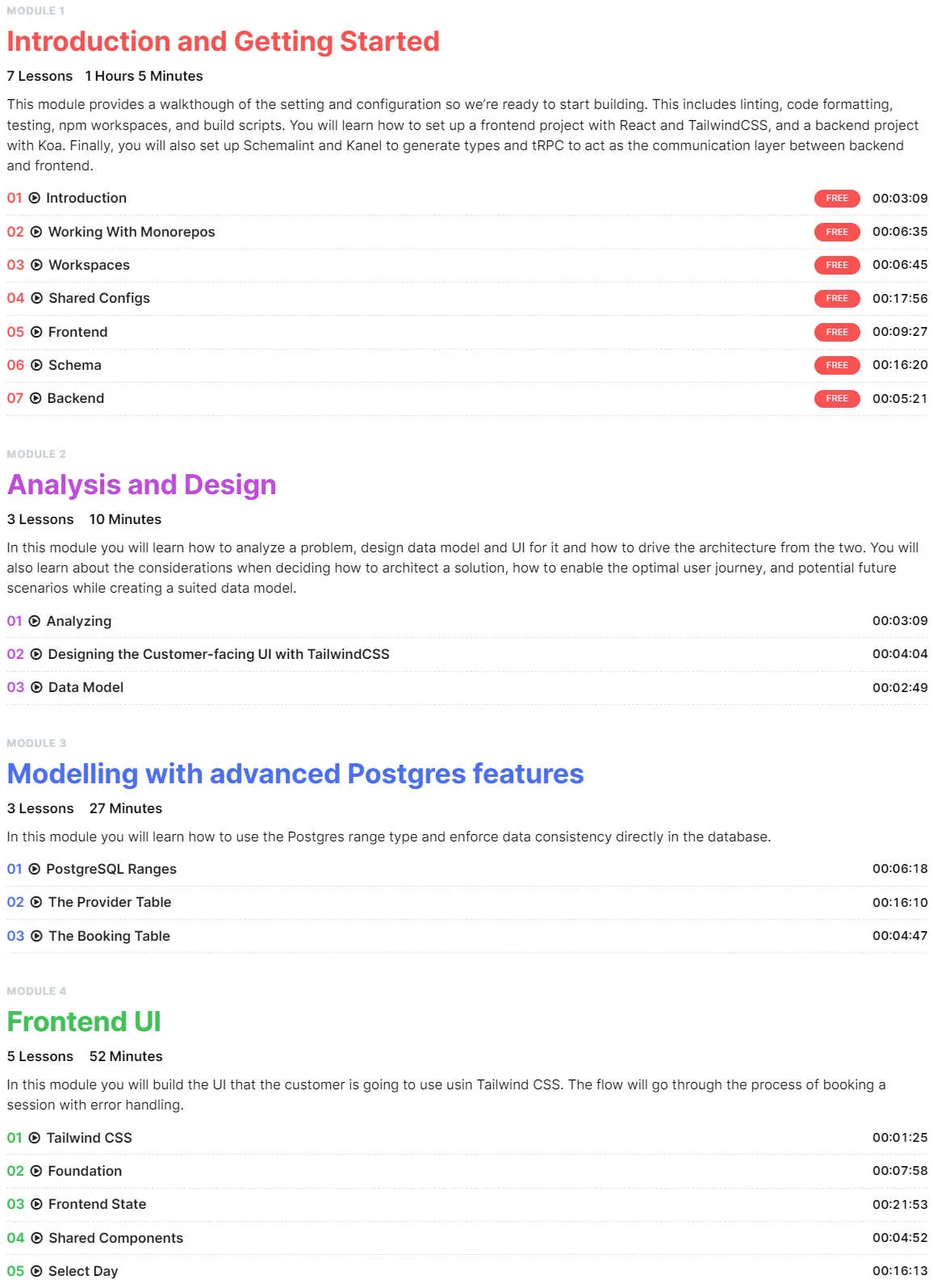 MODULE 1

Introduction and Getting Started

7 Lessons 1 Hours 5 Minutes

This module provides a walkthough of the setting and configuration so we're ready to start building. This includes linting, code formatting, testing, npm workspaces, and build scripts. You will learn how to set up a frontend project with React and TailwindCSS, and a backend project with Koa. Finally, you will also set up Schemalint and Kanel to generate types and tRPC to act as the communication layer between backend and frontend.

01 Introduction FREE 00:03:09
02 Working With Monorepos FREE 00:06:35
03 Workspaces FREE 00:06:45
04 Shared Configs FREE 00:17:56
05 Frontend FREE 00:09:27
06 Schema FREE 00:16:20
07 Backend FREE 00:05:21

MODULE 2

Analysis and Design

3 Lessons 10 Minutes

In this module you will learn how to analyze a problem, design data model and UI for it and how to drive the architecture from the two. You will also learn about the considerations when deciding how to architect a solution, how to enable the optimal user journey, and potential future scenarios while creating a suited data model.

01 Analyzing 00:03:09
02 Designing the Customer-facing UI with TailwindCSS 00:04:04
03 Data Model 00:02:49

MODULE 3

Modelling with advanced Postgres features

3 Lessons 27 Minutes

In this module you will learn how to use the Postgres range type and enforce data consistency directly in the database.

01 PostgreSQL Ranges 00:06:18
02 The Provider Table 00:16:10
03 The Booking Table 00:04:47

MODULE 4

Frontend UI

5 Lessons 52 Minutes

In this module you will build the UI that the customer is going to use usin Tailwind CSS. The flow will go through the process of booking a session with error handling.

01 Tailwind CSS 00:01:25
02 Foundation 00:07:58
03 Frontend State 00:21:53
04 Shared Components 00:04:52
05 Select Day 00:16:13